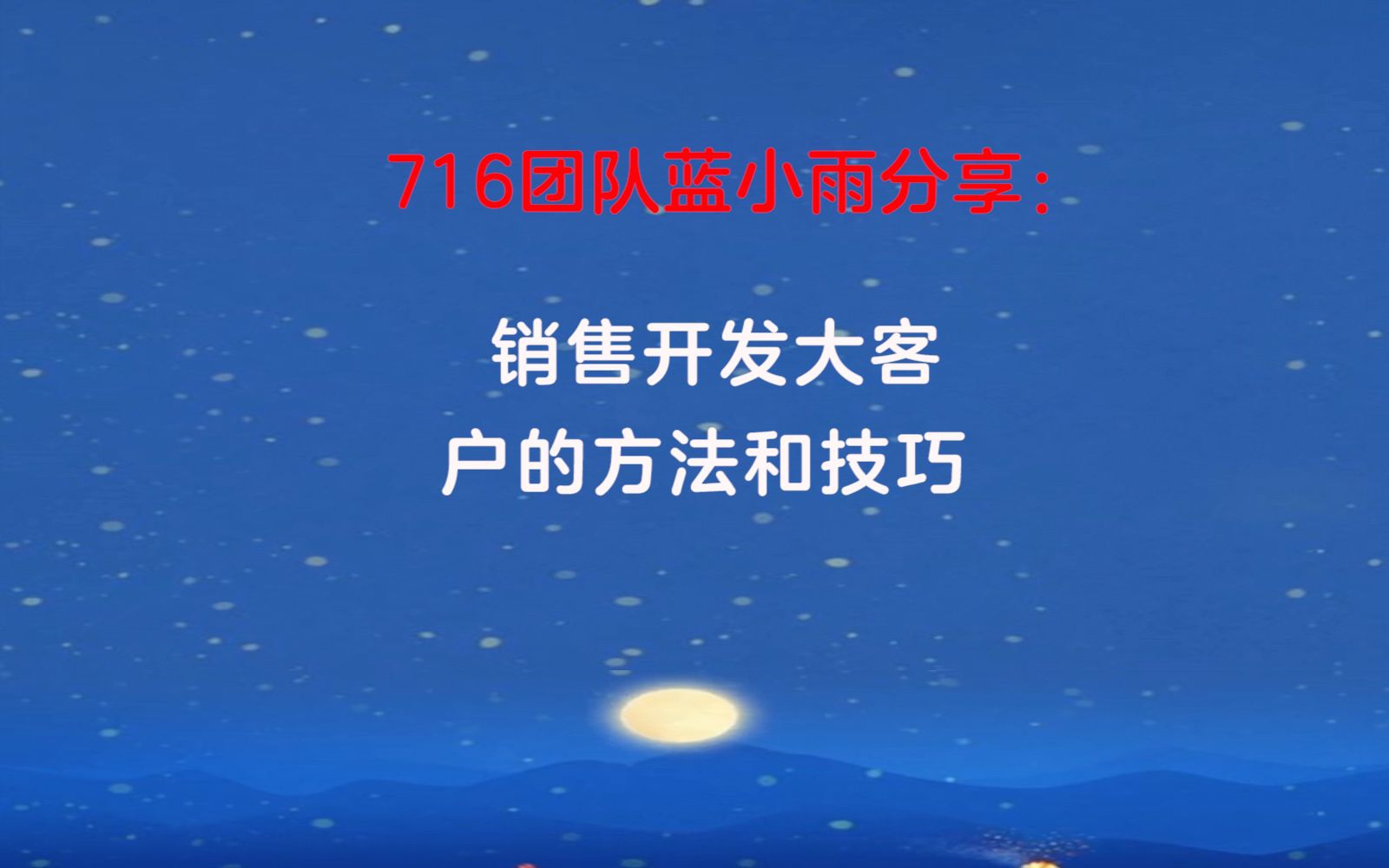 716团队蓝小雨分享：

销售开发大客户的方法和技巧